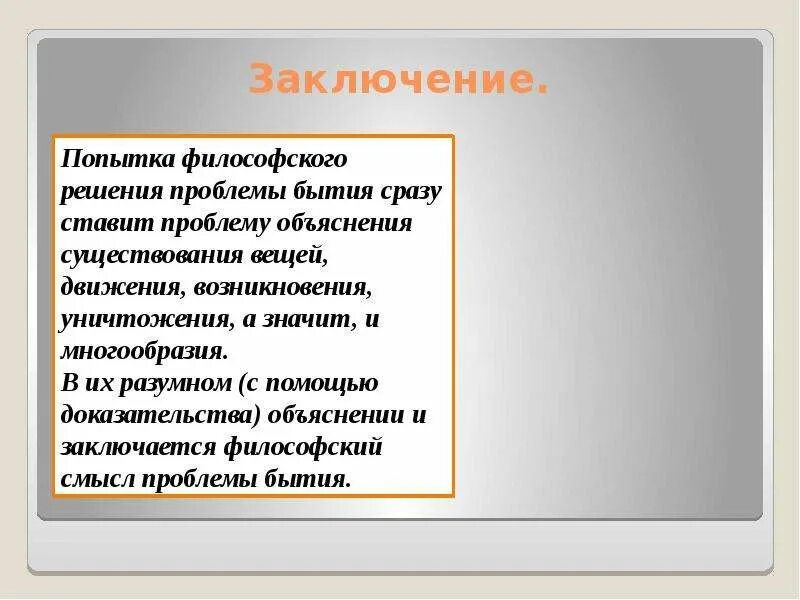 Заключение.

Попытка философского решения проблемы бытия сразу ставит проблему объяснения существования вещей, движения, возникновения, уничтожения, а значит, и многообразия.
В их разумном (с помощью доказательства) объяснении и заключается философский смысл проблемы бытия.